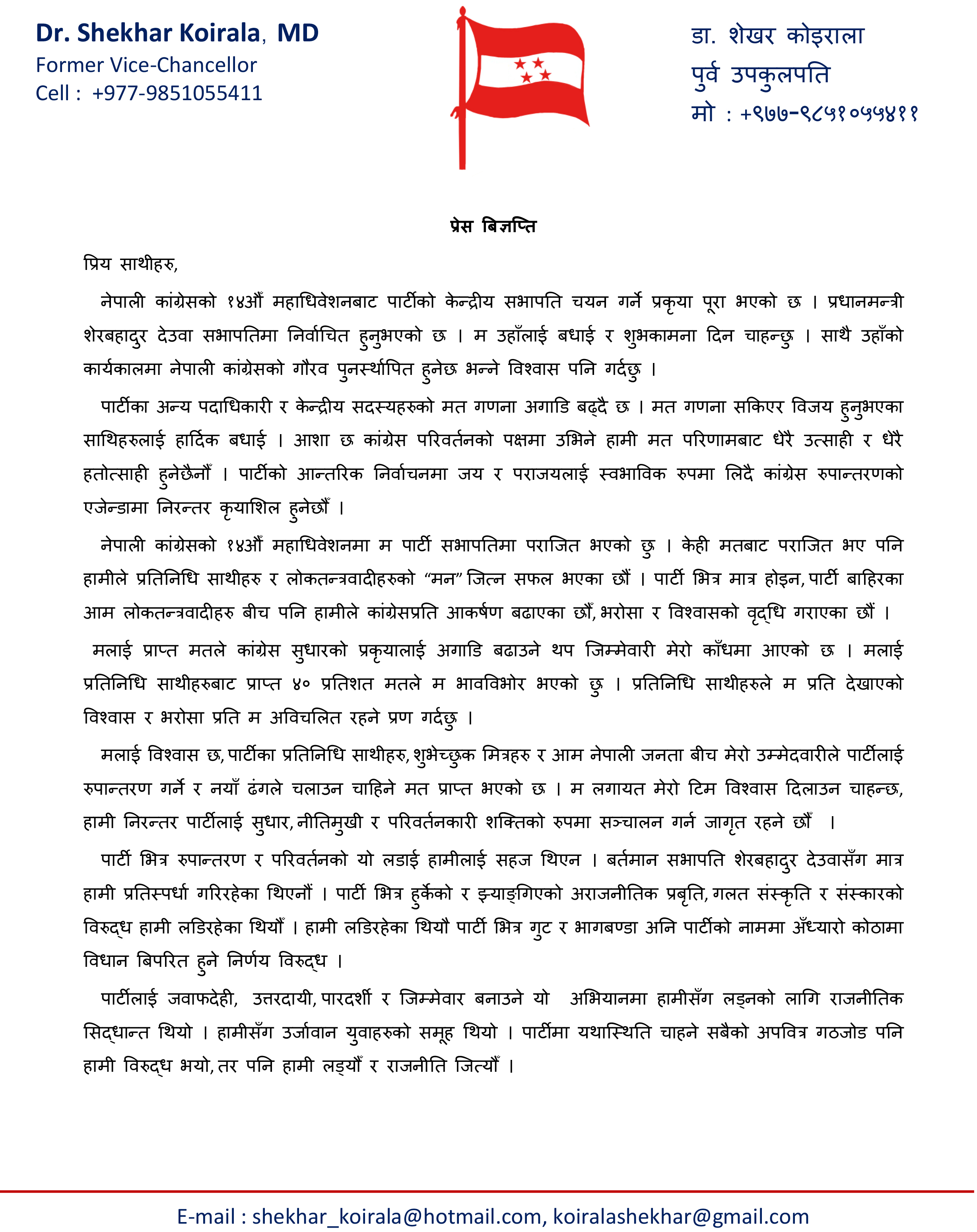 Dr. Shekhar Koirala, MD
Former Vice-Chancellor
Cell : +977-9851055411

डा. शेखर कोइराला
पुर्व उपकुलपति
मो : +९७७-९८५१०५५४११

प्रेस बिज्ञप्ति

प्रिय साथीहरु,

नेपाली कांग्रेसको १४औं महाधिवेशनबाट पार्टीको केन्द्रीय सभापति चयन गर्ने प्रकृया पूरा भएको छ । प्रधानमन्त्री शेरबहादुर देउवा सभापतिमा निर्वाचित हुनुभएको छ । म उहाँलाई बधाई र शुभकामना दिन चाहन्छु । साथै उहाँको कार्यकालमा नेपाली कांग्रेसको गौरव पुनर्स्थापित हुनेछ भन्ने विश्वास पनि गर्दछु ।

पार्टीका अन्य पदाधिकारी र केन्द्रीय सदस्यहरुको मत गणना अगाडि बढ्दै छ । मत गणना सकिएर विजय हुनुभएका साथिहरुलाई हार्दिक बधाई । आशा छ कांग्रेस परिवर्तनको पक्षमा उभिने हामी मत परिणामबाट धेरै उत्साही र धेरै हतोत्साही हुनेछैनौं । पार्टीको आन्तरिक निर्वाचनमा जय र पराजयलाई स्वभाविक रुपमा लिदै कांग्रेस रुपान्तरणको एजेन्डामा निरन्तर कृयाशिल हुनेछौं ।

नेपाली कांग्रेसको १४औं महाधिवेशनमा म पार्टी सभापतिमा पराजित भएको छु । केही मतबाट पराजित भए पनि हामीले प्रतिनिधि साथीहरु र लोकतन्त्रवादीहरुको “मन” जित्न सफल भएका छौं । पार्टी भित्र मात्र होइन, पार्टी बाहिरका आम लोकतन्त्रवादीहरु बीच पनि हामीले कांग्रेसप्रति आकर्षण बढाएका छौं, भरोसा र विश्वासको वृद्धि गराएका छौं ।

मलाई प्राप्त मतले कांग्रेस सुधारको प्रकृयालाई अगाडि बढाउने थप जिम्मेवारी मेरो काँधमा आएको छ । मलाई प्रतिनिधि साथीहरुबाट प्राप्त ४० प्रतिशत मतले म भावविभोर भएको छु । प्रतिनिधि साथीहरुले म प्रति देखाएको विश्वास र भरोसा प्रति म अविचलित रहने प्रण गर्दछु ।

मलाई विश्वास छ, पार्टीका प्रतिनिधि साथीहरु, शुभेच्छुक मित्रहरु र आम नेपाली जनता बीच मेरो उम्मेदवारीले पार्टीलाई रुपान्तरण गर्ने र नयाँ ढंगले चलाउन चाहिने मत प्राप्त भएको छ । म लगायत मेरो टिम विश्वास दिलाउन चाहन्छ, हामी निरन्तर पार्टीलाई सुधार, नीतिमुखी र परिवर्तनकारी शक्तिको रुपमा सञ्चालन गर्न जागृत रहने छौं ।

पार्टी भित्र रुपान्तरण र परिवर्तनको यो लडाई हामीलाई सहज थिएन । बर्तमान सभापति शेरबहादुर देउवासँग मात्र हामी प्रतिस्पर्धा गरिरहेका थिएनौं । पार्टी भित्र हुर्केको र झ्याङ्गिएको अराजनीतिक प्रबृति, गलत संस्कृति र संस्कारको विरुद्ध हामी लडिरहेका थियौं । हामी लडिरहेका थियौ पार्टी भित्र गुट र भागबण्डा अनि पार्टीको नाममा अँध्यारो कोठामा विधान बिपरित हुने निर्णय विरुद्ध ।

पार्टीलाई जवाफदेही, उत्तरदायी, पारदर्शी र जिम्मेवार बनाउने यो अभियानमा हामीसँग लड्नको लागि राजनीतिक सिद्धान्त थियो । हामीसँग उर्जावान युवाहरुको समूह थियो । पार्टीमा यथास्थिति चाहने सबैको अपवित्र गठजोड पनि हामी विरुद्ध भयो, तर पनि हामी लड्यौं र राजनीति जित्यौं ।

E-mail : shekhar_koirala@hotmail.com, koiralashekhar@gmail.com